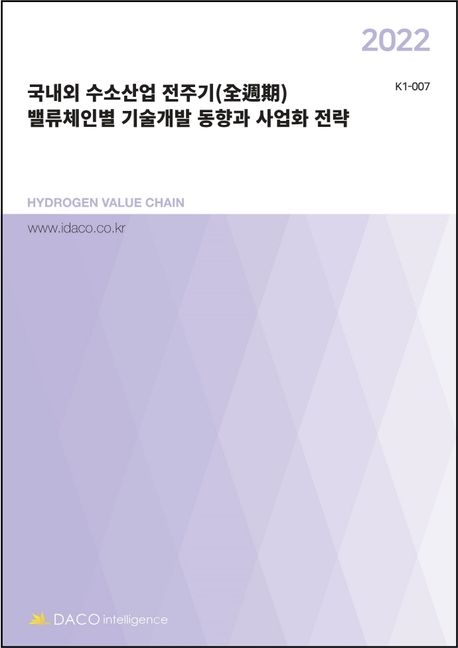 2022

국내외 수소산업 전주기(全週期) 밸류체인별 기술개발 동향과 사업화 전략

K1-007

HYDROGEN VALUE CHAIN

www.idaco.co.kr

DACO intelligence